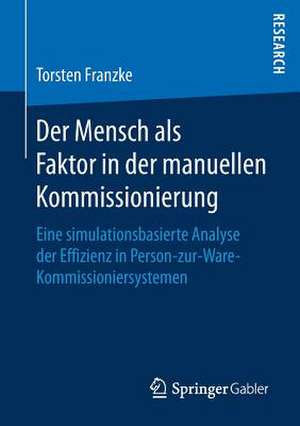 RESEARCH

Torsten Franzke

Der Mensch als Faktor in der manuellen Kommissionierung

Eine simulationsbasierte Analyse der Effizienz in Person-zur-Ware-Kommissioniersystemen

Springer Gabler